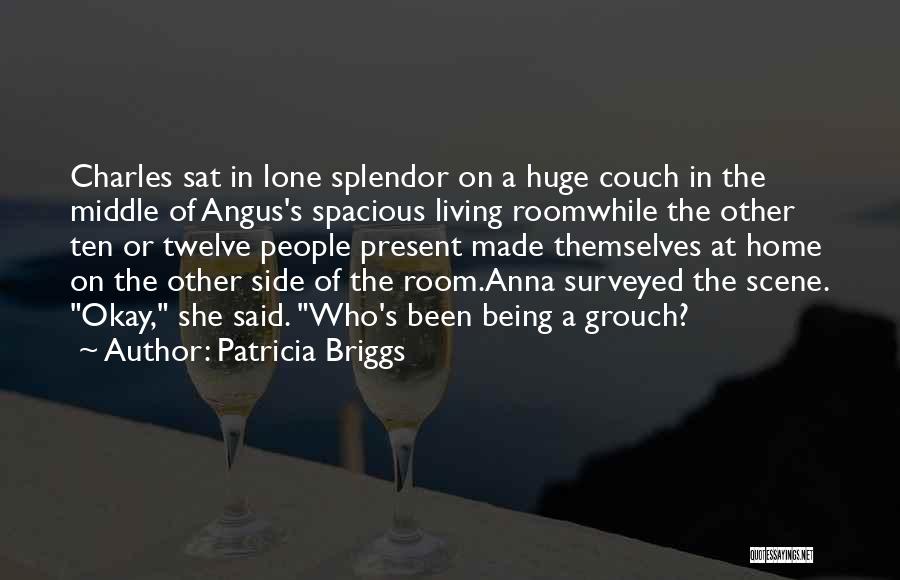 Charles sat in lone splendor on a huge couch in the middle of Angus's spacious living roomwhile the other ten or twelve people present made themselves at home on the other side of the room.Anna surveyed the scene. "Okay," she said. "Who's been being a grouch?

~ Author: Patricia Briggs

QUOTESSAYINGS.NET